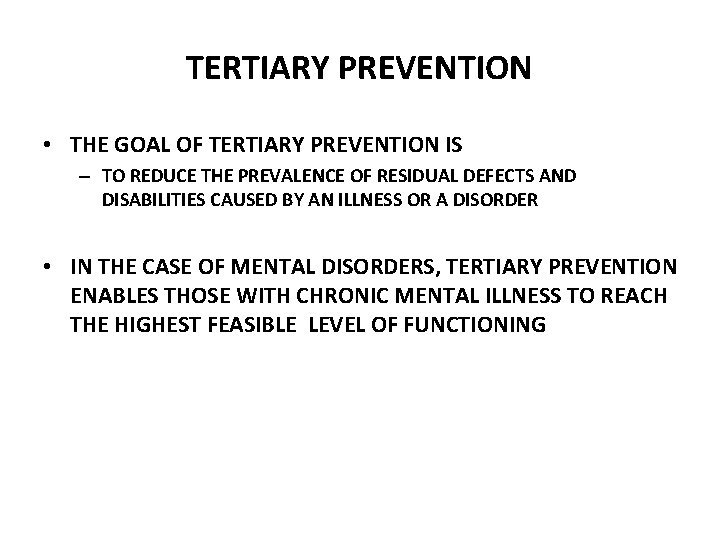 TERTIARY PREVENTION

• THE GOAL OF TERTIARY PREVENTION IS
– TO REDUCE THE PREVALENCE OF RESIDUAL DEFECTS AND DISABILITIES CAUSED BY AN ILLNESS OR A DISORDER

• IN THE CASE OF MENTAL DISORDERS, TERTIARY PREVENTION ENABLES THOSE WITH CHRONIC MENTAL ILLNESS TO REACH THE HIGHEST FEASIBLE LEVEL OF FUNCTIONING